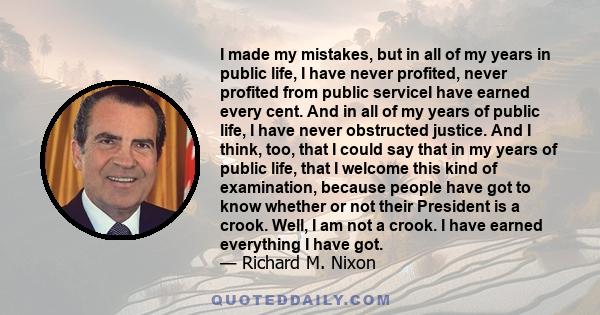 I made my mistakes, but in all of my years in public life, I have never profited, never profited from public serviceI have earned every cent. And in all of my years of public life, I have never obstructed justice. And I think, too, that I could say that in my years of public life, that I welcome this kind of examination, because people have got to know whether or not their President is a crook. Well, I am not a crook. I have earned everything I have got.
— Richard M. Nixon

QUOTEDDAILY.COM